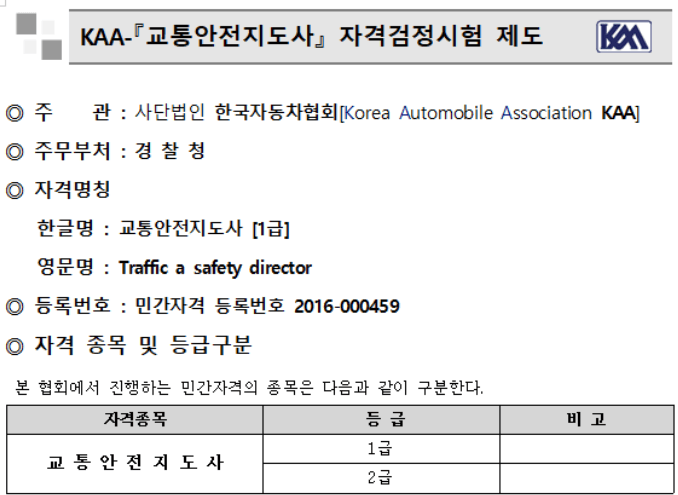 KAA-『교통안전지도사』 자격검정시험 제도

KAA

◎ 주 관 : 사단법인 한국자동차협회[Korea Automobile Association KAA]

◎ 주무부처 : 경 찰 청

◎ 자격명칭

한글명 : 교통안전지도사 [1급]

영문명 : Traffic a safety director

◎ 등록번호 : 민간자격 등록번호 2016-000459

◎ 자격 종목 및 등급구분

본 협회에서 진행하는 민간자격의 종목은 다음과 같이 구분한다.

| 자격종목 | 등 급 | 비 고 |
|---|---|---|
| 교 통 안 전 지 도 사 | 1급 | |
| | 2급 | |